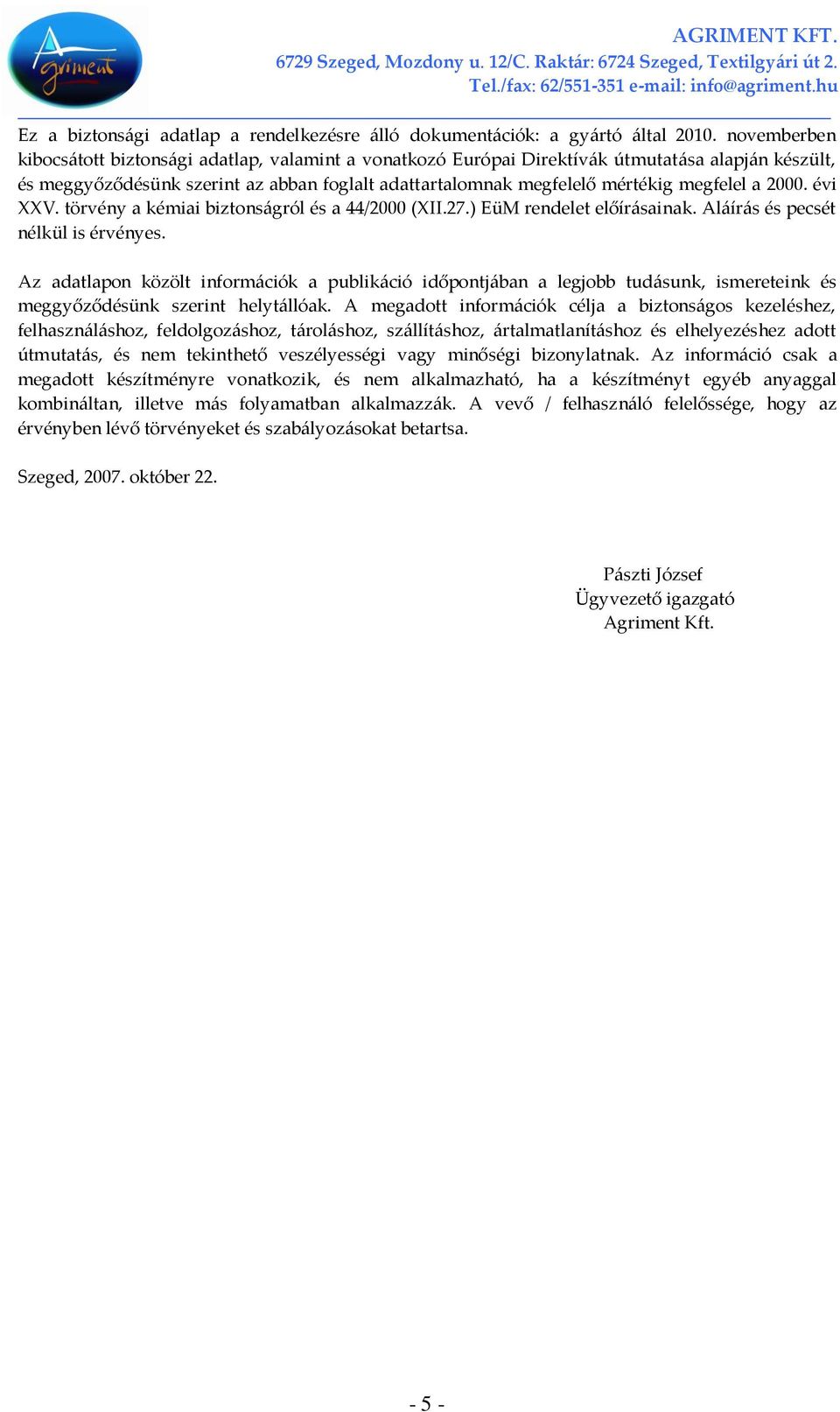 Agriment

AGRIMENT KFT.
6729 Szeged, Mozdony u. 12/C. Raktár: 6724 Szeged, Textilgyári út 2.
Tel./fax: 62/551-351 e-mail: info@agriment.hu

Ez a biztonsági adatlap a rendelkezésre álló dokumentációk: a gyártó által 2010. novemberben kibocsátott biztonsági adatlap, valamint a vonatkozó Európai Direktívák útmutatása alapján készült, és meggyőződésünk szerint az abban foglalt adattartalomnak megfelelő mértékig megfelel a 2000. évi XXV. törvény a kémiai biztonságról és a 44/2000 (XII.27.) EüM rendelet előírásainak. Aláírás és pecsét nélkül is érvényes.

Az adatlapon közölt információk a publikáció időpontjában a legjobb tudásunk, ismereteink és meggyőződésünk szerint helytállóak. A megadott információk célja a biztonságos kezeléshez, felhasználáshoz, feldolgozáshoz, tároláshoz, szállításhoz, ártalmatlanításhoz és elhelyezéshez adott útmutatás, és nem tekinthető veszélyességi vagy minőségi bizonylatnak. Az információ csak a megadott készítményre vonatkozik, és nem alkalmazható, ha a készítményt egyéb anyaggal kombináltan, illetve más folyamatban alkalmazzák. A vevő / felhasználó felelőssége, hogy az érvényben lévő törvényeket és szabályozásokat betartsa.

Szeged, 2007. október 22.

Pászti József
Ügyvezető igazgató
Agriment Kft.

- 5 -